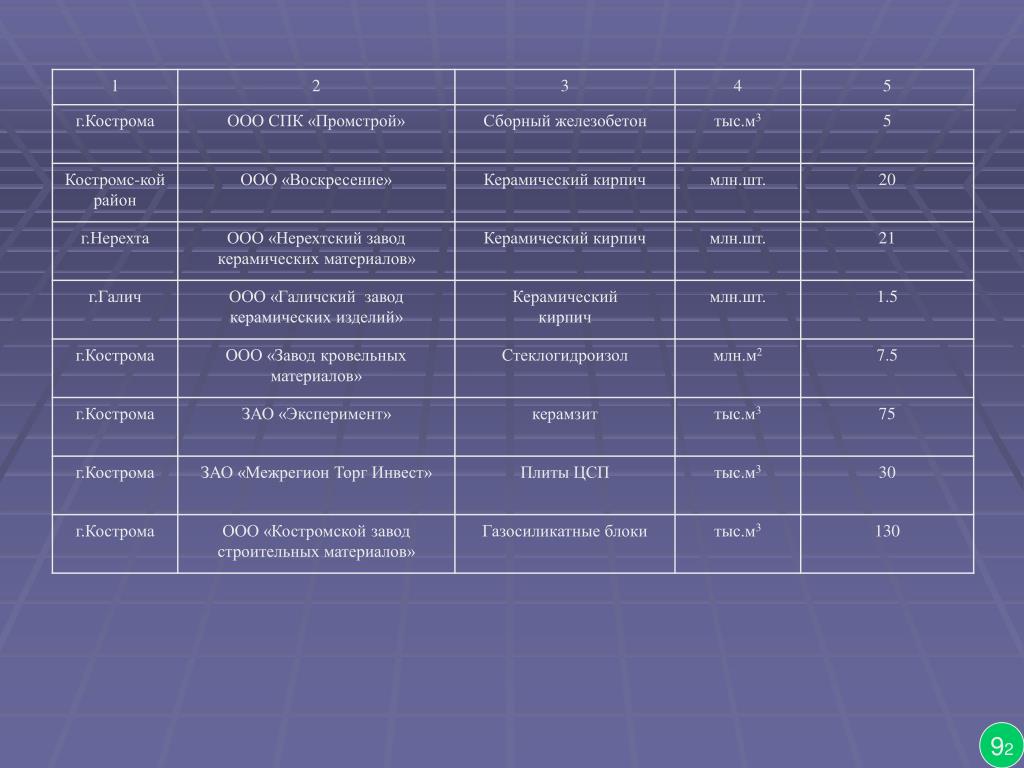 | 1 | 2 | 3 | 4 | 5 |
|---|---|---|---|---|
| г.Кострома | ООО СПК «Промстрой» | Сборный железобетон | тыс.м$^3$ | 5 |
| Костромс-кой район | ООО «Воскресение» | Керамический кирпич | млн.шт. | 20 |
| г.Нерехта | ООО «Нерехтский завод керамических материалов» | Керамический кирпич | млн.шт. | 21 |
| г.Галич | ООО «Галичский завод керамических изделий» | Керамический кирпич | млн.шт. | 1.5 |
| г.Кострома | ООО «Завод кровельных материалов» | Стеклогидроизол | млн.м$^2$ | 7.5 |
| г.Кострома | ЗАО «Эксперимент» | керамзит | тыс.м$^3$ | 75 |
| г.Кострома | ЗАО «Межрегион Торг Инвест» | Плиты ЦСП | тыс.м$^3$ | 30 |
| г.Кострома | ООО «Костромской завод строительных материалов» | Газосиликатные блоки | тыс.м$^3$ | 130 |

92